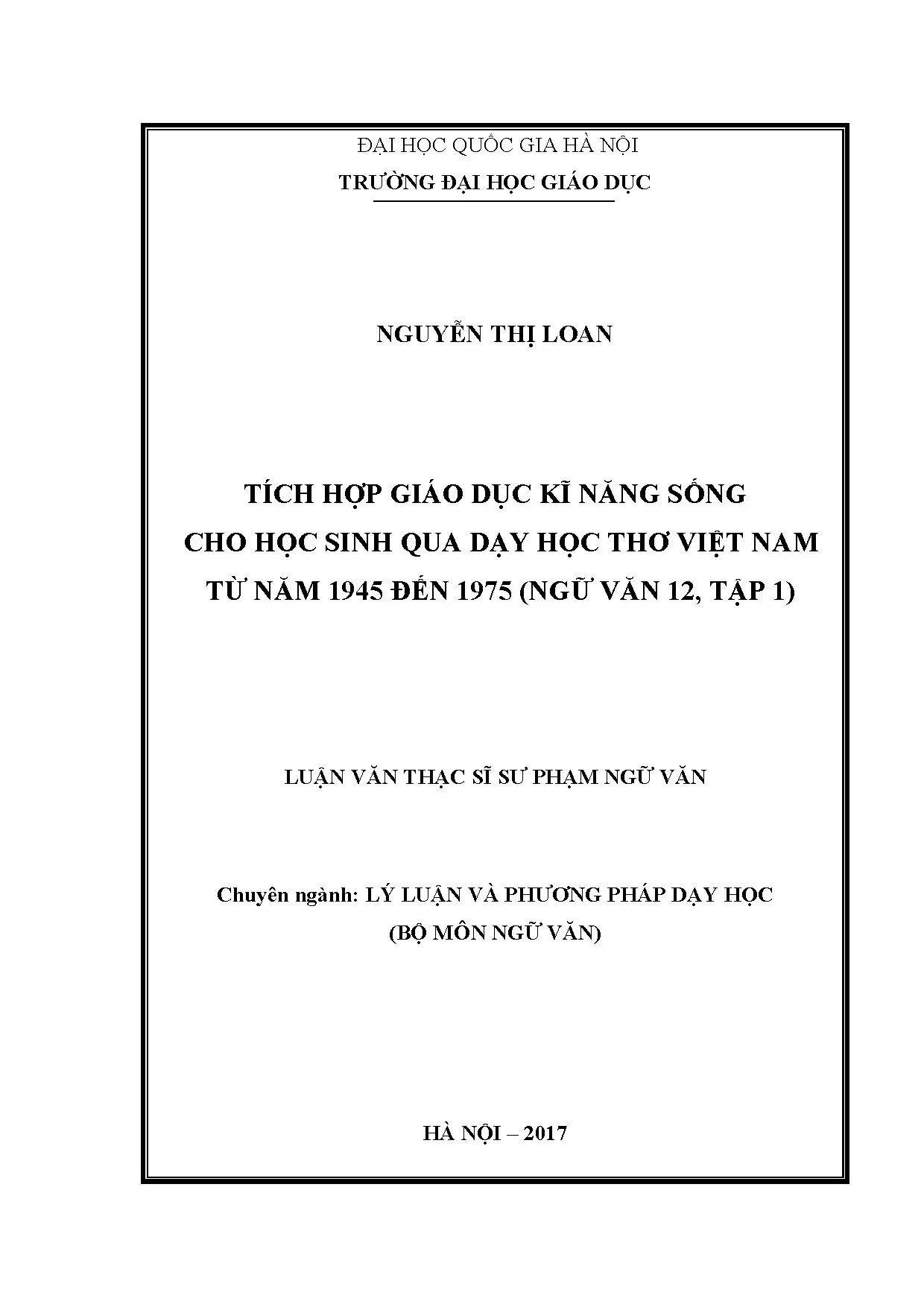 ĐẠI HỌC QUỐC GIA HÀ NỘI
TRƯỜNG ĐẠI HỌC GIÁO DỤC

NGUYỄN THỊ LOAN

TÍCH HỢP GIÁO DỤC KĨ NĂNG SỐNG CHO HỌC SINH QUA DẠY HỌC THƠ VIỆT NAM TỪ NĂM 1945 ĐẾN 1975 (NGỮ VĂN 12, TẬP 1)

LUẬN VĂN THẠC SĨ SƯ PHẠM NGỮ VĂN

Chuyên ngành: LÝ LUẬN VÀ PHƯƠNG PHÁP DẠY HỌC
(BỘ MÔN NGỮ VĂN)

HÀ NỘI – 2017